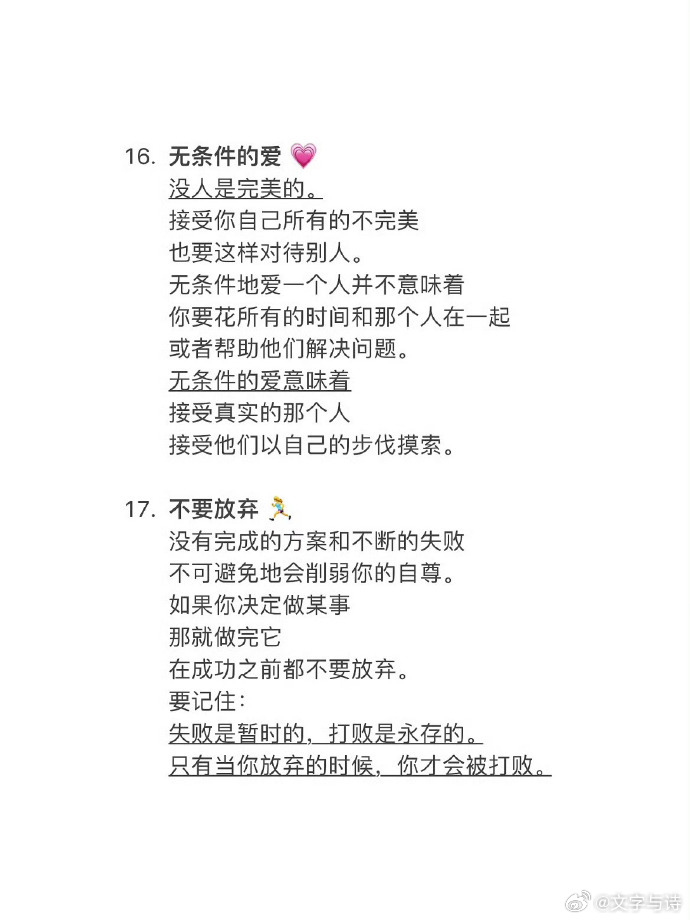 16. 无条件的爱 💗
没人是完美的。
接受你自己所有的不完美
也要这样对待别人。
无条件地爱一个人并不意味着
你要花所有的时间和那个人在一起
或者帮助他们解决问题。
无条件的爱意味着
接受真实的那个人
接受他们以自己的步伐摸索。

17. 不要放弃 🏃
没有完成的方案和不断的失败
不可避免地会削弱你的自尊。
如果你决定做某事
那就做完它
在成功之前都不要放弃。
要记住：
失败是暂时的，打败是永存的。
只有当你放弃的时候，你才会被打败。

@文字与诗